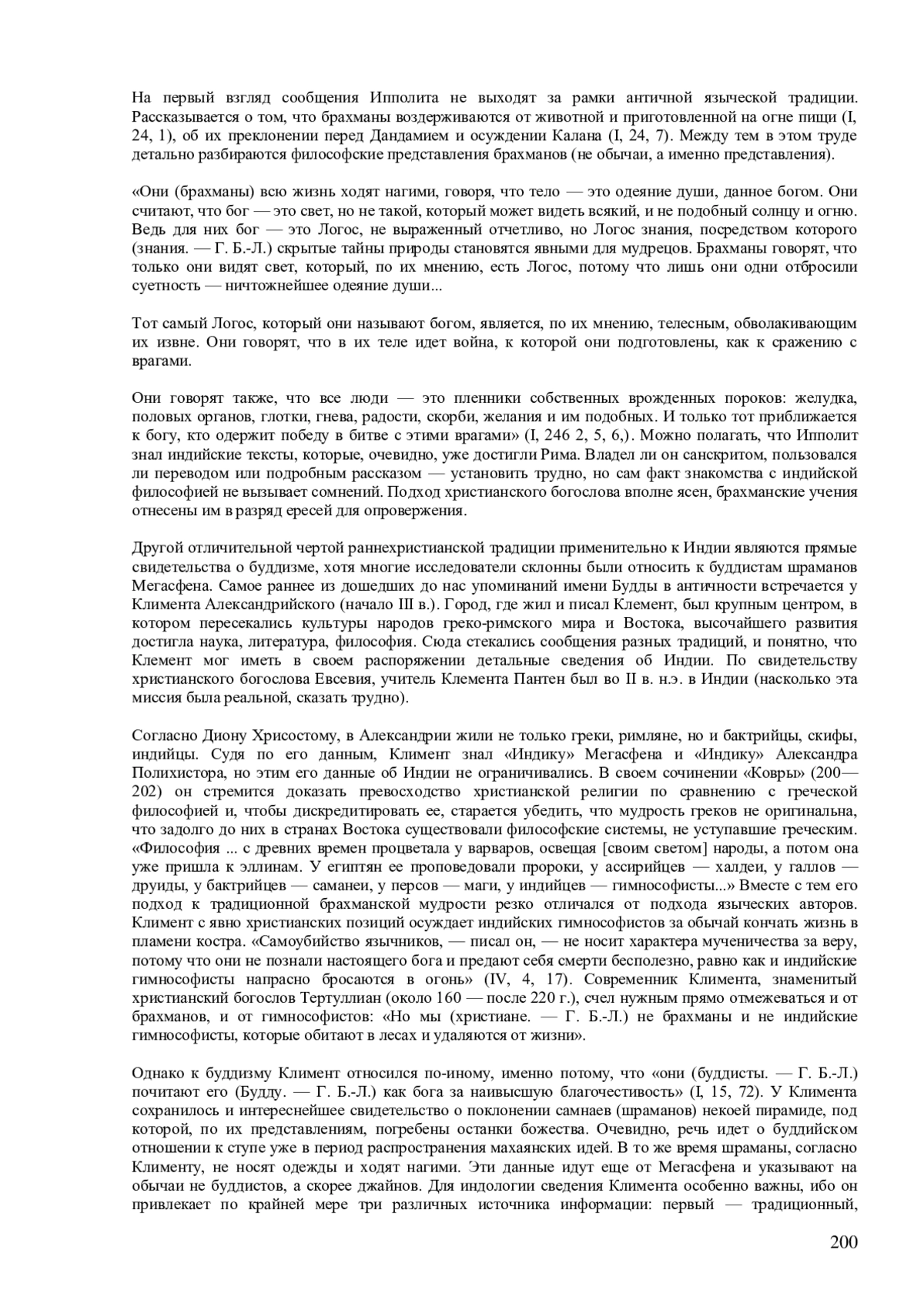 На первый взгляд сообщения Ипполита не выходят за рамки античной языческой традиции. Рассказывается о том, что брахманы воздерживаются от животной и приготовленной на огне пищи (I, 24, 1), об их преклонении перед Дандамием и осуждении Калана (I, 24, 7). Между тем в этом труде детально разбираются философские представления брахманов (не обычаи, а именно представления).

«Они (брахманы) всю жизнь ходят нагими, говоря, что тело — это одеяние души, данное богом. Они считают, что бог — это свет, но не такой, который может видеть всякий, и не подобный солнцу и огню. Ведь для них бог — это Логос, не выраженный отчетливо, но Логос знания, посредством которого (знания. — Г. Б.-Л.) скрытые тайны природы становятся явными для мудрецов. Брахманы говорят, что только они видят свет, который, по их мнению, есть Логос, потому что лишь они одни отбросили суетность — ничтожнейшее одеяние души...

Тот самый Логос, который они называют богом, является, по их мнению, телесным, обволакивающим их извне. Они говорят, что в их теле идет война, к которой они подготовлены, как к сражению с врагами.

Они говорят также, что все люди — это пленники собственных врожденных пороков: желудка, половых органов, глотки, гнева, радости, скорби, желания и им подобных. И только тот приближается к богу, кто одержит победу в битве с этими врагами» (I, 246 2, 5, 6,). Можно полагать, что Ипполит знал индийские тексты, которые, очевидно, уже достигли Рима. Владел ли он санскритом, пользовался ли переводом или подробным рассказом — установить трудно, но сам факт знакомства с индийской философией не вызывает сомнений. Подход христианского богослова вполне ясен, брахманские учения отнесены им в разряд ересей для опровержения.

Другой отличительной чертой раннехристианской традиции применительно к Индии являются прямые свидетельства о буддизме, хотя многие исследователи склонны были относить к буддистам шраманов Мегасфена. Самое раннее из дошедших до нас упоминаний имени Будды в античности встречается у Климента Александрийского (начало III в.). Город, где жил и писал Клемент, был крупным центром, в котором пересекались культуры народов греко-римского мира и Востока, высочайшего развития достигла наука, литература, философия. Сюда стекались сообщения разных традиций, и понятно, что Клемент мог иметь в своем распоряжении детальные сведения об Индии. По свидетельству христианского богослова Евсевия, учитель Клемента Пантен был во II в. н.э. в Индии (насколько эта миссия была реальной, сказать трудно).

Согласно Диону Хрисостому, в Александрии жили не только греки, римляне, но и бактрийцы, скифы, индийцы. Судя по его данным, Климент знал «Индику» Мегасфена и «Индику» Александра Полихистора, но этим его данные об Индии не ограничивались. В своем сочинении «Ковры» (200—202) он стремится доказать превосходство христианской религии по сравнению с греческой философией и, чтобы дискредитировать ее, старается убедить, что мудрость греков не оригинальна, что задолго до них в странах Востока существовали философские системы, не уступавшие греческим. «Философия ... с древних времен процветала у варваров, освещая [своим светом] народы, а потом она уже пришла к эллинам. У египтян ее проповедовали пророки, у ассирийцев — халдеи, у галлов — друиды, у бактрийцев — саманеи, у персов — маги, у индийцев — гимнософисты...» Вместе с тем его подход к традиционной брахманской мудрости резко отличался от подхода языческих авторов. Климент с явно христианских позиций осуждает индийских гимнософистов за обычай кончать жизнь в пламени костра. «Самоубийство язычников, — писал он, — не носит характера мученичества за веру, потому что они не познали настоящего бога и предают себя смерти бесполезно, равно как и индийские гимнософисты напрасно бросаются в огонь» (IV, 4, 17). Современник Климента, знаменитый христианский богослов Тертуллиан (около 160 — после 220 г.), счел нужным прямо отмежеваться и от брахманов, и от гимнософистов: «Но мы (христиане. — Г. Б.-Л.) не брахманы и не индийские гимнософисты, которые обитают в лесах и удаляются от жизни».

Однако к буддизму Климент относился по-иному, именно потому, что «они (буддисты. — Г. Б.-Л.) почитают его (Будду. — Г. Б.-Л.) как бога за наивысшую благочестивость» (I, 15, 72). У Климента сохранилось и интереснейшее свидетельство о поклонении самнаев (шраманов) некоей пирамиде, под которой, по их представлениям, погребены останки божества. Очевидно, речь идет о буддийском отношении к ступе уже в период распространения махаянских идей. В то же время шраманы, согласно Клименту, не носят одежды и ходят нагими. Эти данные идут еще от Мегасфена и указывают на обычаи не буддистов, а скорее джайнов. Для индологии сведения Климента особенно важны, ибо он привлекает по крайней мере три различных источника информации: первый — традиционный,

200